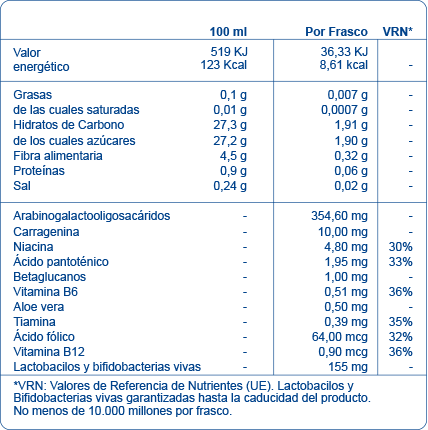 | | 100 ml | Por Frasco | VRN* |
|---|---|---|---|
| Valor energético | 519 KJ 123 Kcal | 36,33 KJ 8,61 kcal | - |
| Grasas | 0,1 g | 0,007 g | - |
| de las cuales saturadas | 0,01 g | 0,0007 g | - |
| Hidratos de Carbono | 27,3 g | 1,91 g | - |
| de los cuales azúcares | 27,2 g | 1,90 g | - |
| Fibra alimentaria | 4,5 g | 0,32 g | - |
| Proteínas | 0,9 g | 0,06 g | - |
| Sal | 0,24 g | 0,02 g | - |
| Arabinogalactooligosacáridos | - | 354,60 mg | - |
| Carragenina | - | 10,00 mg | - |
| Niacina | - | 4,80 mg | 30% |
| Ácido pantoténico | - | 1,95 mg | 33% |
| Betaglucanos | - | 1,00 mg | - |
| Vitamina B6 | - | 0,51 mg | 36% |
| Aloe vera | - | 0,50 mg | - |
| Tiamina | - | 0,39 mg | 35% |
| Ácido fólico | - | 64,00 mcg | 32% |
| Vitamina B12 | - | 0,90 mcg | 36% |
| Lactobacilos y bifidobacterias vivas | - | 155 mg | - |

*VRN: Valores de Referencia de Nutrientes (UE). Lactobacilos y Bifidobacterias vivas garantizadas hasta la caducidad del producto. No menos de 10.000 millones por frasco.